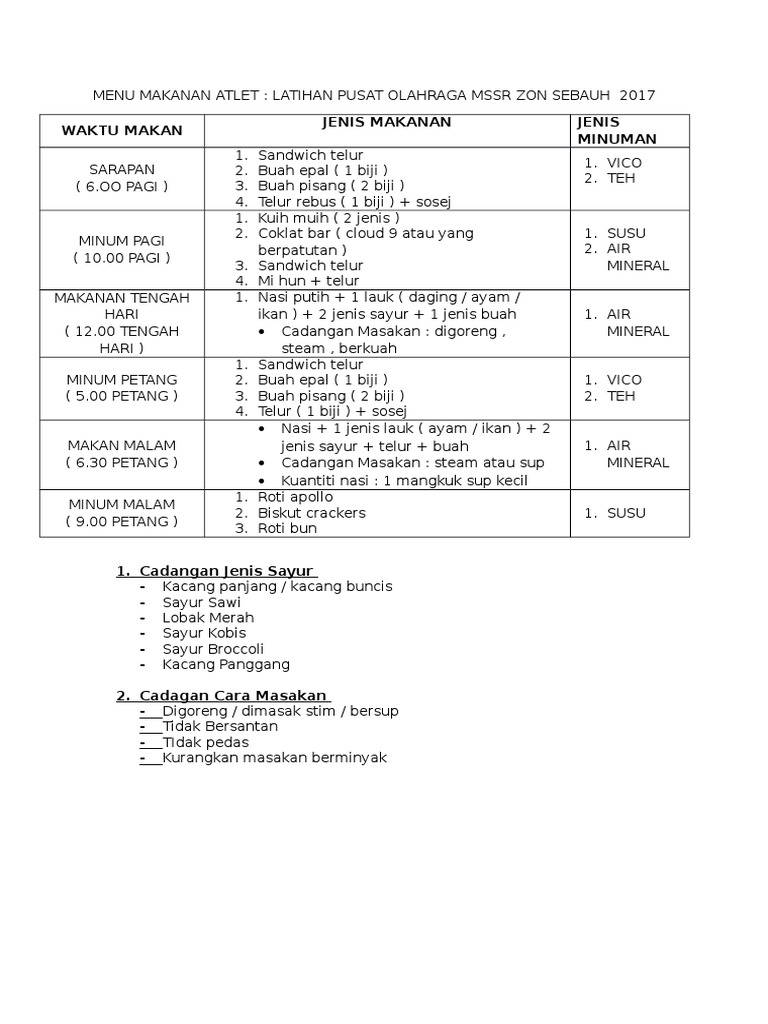 MENU MAKANAN ATLET : LATIHAN PUSAT OLAHRAGA MSSR ZON SEBAUH 2017

| WAKTU MAKAN | JENIS MAKANAN | JENIS MINUMAN |
|---|---|---|
| SARAPAN ( 6.OO PAGI ) | 1. Sandwich telur 2. Buah epal ( 1 biji ) 3. Buah pisang ( 2 biji ) 4. Telur rebus ( 1 biji ) + sosej | 1. VICO 2. TEH |
| MINUM PAGI ( 10.00 PAGI ) | 1. Kuih muih ( 2 jenis ) 2. Coklat bar ( cloud 9 atau yang berpatutan ) 3. Sandwich telur 4. Mi hun + telur | 1. SUSU 2. AIR MINERAL |
| MAKANAN TENGAH HARI ( 12.00 TENGAH HARI ) | 1. Nasi putih + 1 lauk ( daging / ayam / ikan ) + 2 jenis sayur + 1 jenis buah • Cadangan Masakan : digoreng , steam , berkuah | 1. AIR MINERAL |
| MINUM PETANG ( 5.00 PETANG ) | 1. Sandwich telur 2. Buah epal ( 1 biji ) 3. Buah pisang ( 2 biji ) 4. Telur ( 1 biji ) + sosej | 1. VICO 2. TEH |
| MAKAN MALAM ( 6.30 PETANG ) | • Nasi + 1 jenis lauk ( ayam / ikan ) + 2 jenis sayur + telur + buah • Cadangan Masakan : steam atau sup • Kuantiti nasi : 1 mangkuk sup kecil | 1. AIR MINERAL |
| MINUM MALAM ( 9.00 PETANG ) | 1. Roti apollo 2. Biskut crackers 3. Roti bun | 1. SUSU |

1. Cadangan Jenis Sayur
- Kacang panjang / kacang buncis
- Sayur Sawi
- Lobak Merah
- Sayur Kobis
- Sayur Broccoli
- Kacang Panggang

2. Cadagan Cara Masakan
- Digoreng / dimasak stim / bersup
- Tidak Bersantan
- Tidak pedas
- Kurangkan masakan berminyak